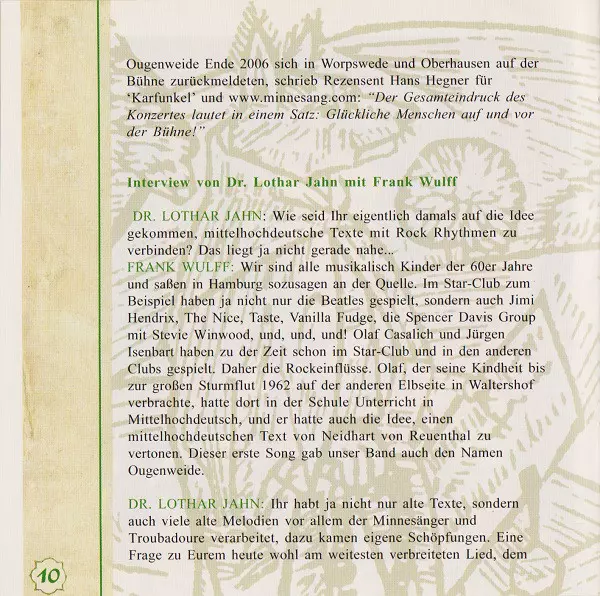 Ougenweide Ende 2006 sich in Worpswede und Oberhausen auf der Bühne zurückmeldeten, schrieb Rezensent Hans Hegner für 'Karfunkel' und www.minnesang.com: "Der Gesamteindruck des Konzertes lautet in einem Satz: Glückliche Menschen auf und vor der Bühne!"

Interview von Dr. Lothar Jahn mit Frank Wulff

DR. LOTHAR JAHN: Wie seid Ihr eigentlich damals auf die Idee gekommen, mittelhochdeutsche Texte mit Rock Rhythmen zu verbinden? Das liegt ja nicht gerade nahe...
FRANK WULFF: Wir sind alle musikalisch Kinder der 60er Jahre und saßen in Hamburg sozusagen an der Quelle. Im Star-Club zum Beispiel haben ja nicht nur die Beatles gespielt, sondern auch Jimi Hendrix, The Nice, Taste, Vanilla Fudge, die Spencer Davis Group mit Stevie Winwood, und, und, und! Olaf Casalich und Jürgen Isenbart haben zu der Zeit schon im Star-Club und in den anderen Clubs gespielt. Daher die Rockeinflüsse. Olaf, der seine Kindheit bis zur großen Sturmflut 1962 auf der anderen Elbseite in Waltershof verbrachte, hatte dort in der Schule Unterricht in Mittelhochdeutsch, und er hatte auch die Idee, einen mittelhochdeutschen Text von Neidhart von Reuenthal zu vertonen. Dieser erste Song gab unser Band auch den Namen Ougenweide.

DR. LOTHAR JAHN: Ihr habt ja nicht nur alte Texte, sondern auch viele alte Melodien vor allem der Minnesänger und Troubadoure verarbeitet, dazu kamen eigene Schöpfungen. Eine Frage zu Eurem heute wohl am weitesten verbreiteten Lied, dem

10